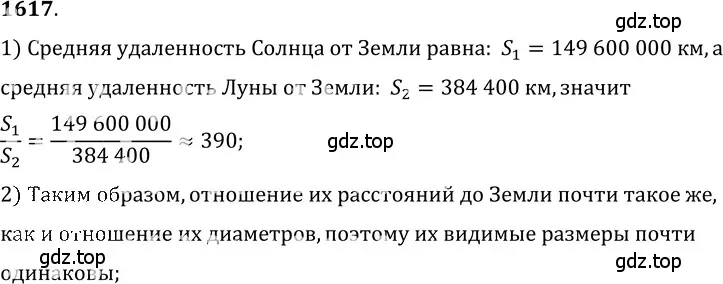 1617.

gdz.top

1) Средняя удаленность Солнца от Земли равна: $S_1 = 149\,600\,000$ км, а средняя удаленность Луны от Земли: $S_2 = 384\,400$ км, значит $\frac{S_1}{S_2} = \frac{149\,600\,000}{384\,400} \approx 390$;

gdz.top

2) Таким образом, отношение их расстояний до Земли почти такое же, как и отношение их диаметров, поэтому их видимые размеры почти одинаковы;

gdz.top

gdz.top